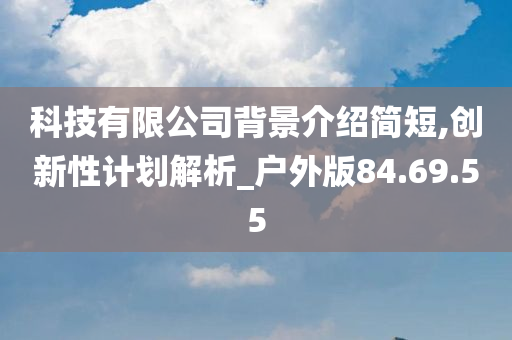 科技有限公司背景介绍简短,创新性计划解析_户外版84.69.55